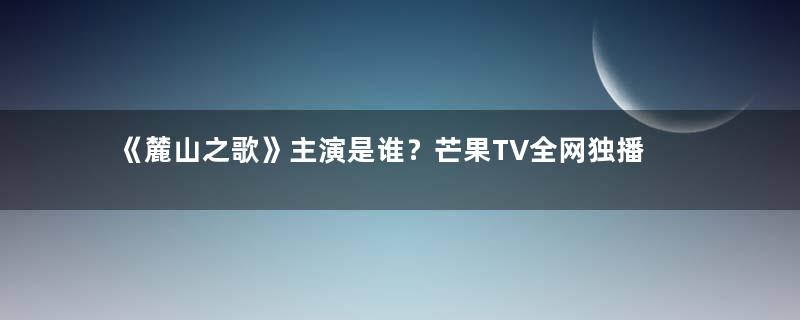 《麓山之歌》主演是谁？芒果TV全网独播